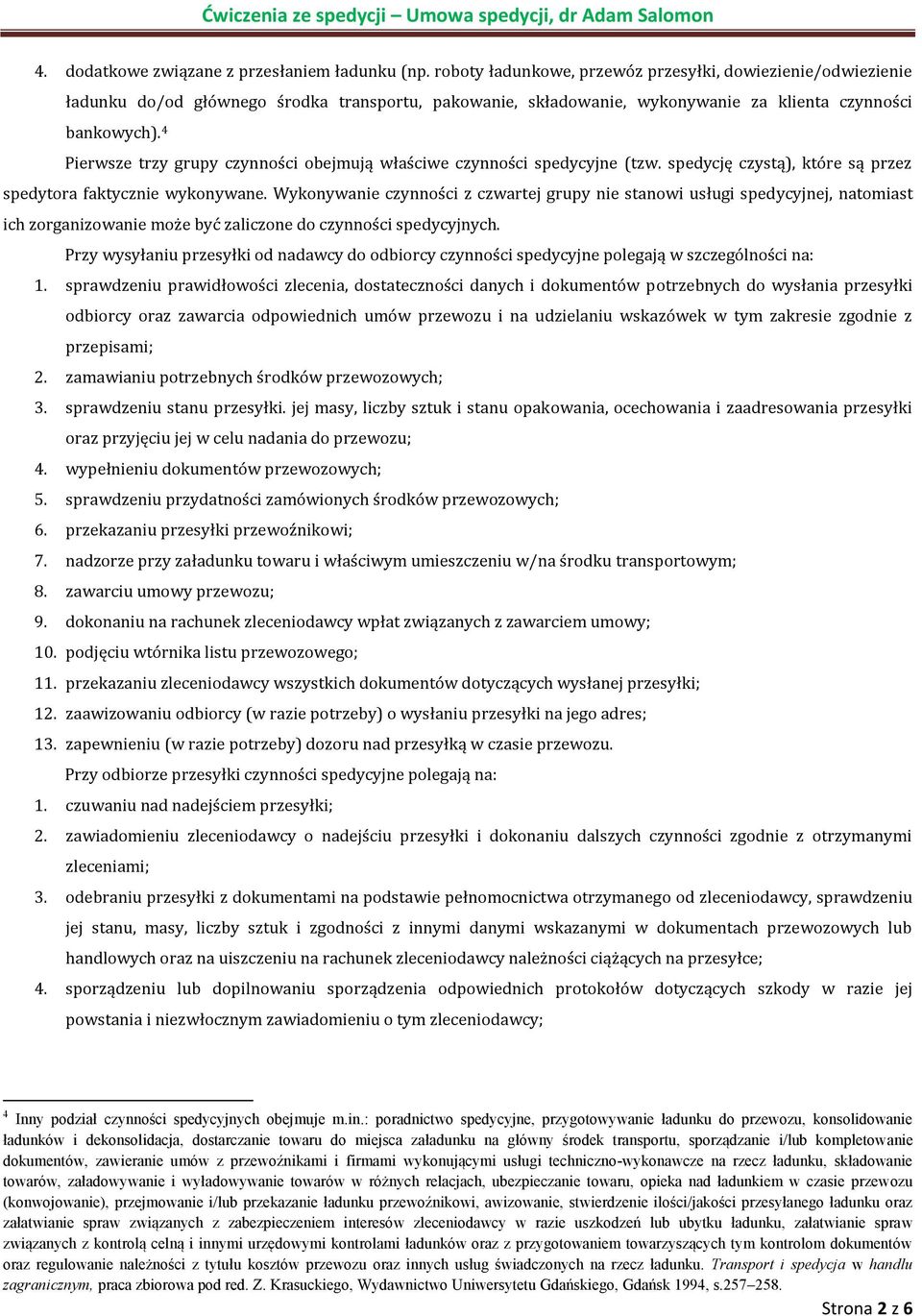 Ćwiczenia ze spedycji – Umowa spedycji, dr Adam Salomon

4. dodatkowe związane z przesłaniem ładunku (np. roboty ładunkowe, przewóz przesyłki, dowiezienie/odwiezienie ładunku do/od głównego środka transportu, pakowanie, składowanie, wykonywanie za klienta czynności bankowych).$^4$

Pierwsze trzy grupy czynności obejmują właściwe czynności spedycyjne (tzw. spedycję czystą), które są przez spedytora faktycznie wykonywane. Wykonywanie czynności z czwartej grupy nie stanowi usługi spedycyjnej, natomiast ich zorganizowanie może być zaliczone do czynności spedycyjnych.

Przy wysyłaniu przesyłki od nadawcy do odbiorcy czynności spedycyjne polegają w szczególności na:

1. sprawdzeniu prawidłowości zlecenia, dostateczności danych i dokumentów potrzebnych do wysłania przesyłki odbiorcy oraz zawarcia odpowiednich umów przewozu i na udzielaniu wskazówek w tym zakresie zgodnie z przepisami;
2. zamawianiu potrzebnych środków przewozowych;
3. sprawdzeniu stanu przesyłki. jej masy, liczby sztuk i stanu opakowania, ocechowania i zaadresowania przesyłki oraz przyjęciu jej w celu nadania do przewozu;
4. wypełnieniu dokumentów przewozowych;
5. sprawdzeniu przydatności zamówionych środków przewozowych;
6. przekazaniu przesyłki przewoźnikowi;
7. nadzorze przy załadunku towaru i właściwym umieszczeniu w/na środku transportowym;
8. zawarciu umowy przewozu;
9. dokonaniu na rachunek zleceniodawcy wpłat związanych z zawarciem umowy;
10. podjęciu wtórnika listu przewozowego;
11. przekazaniu zleceniodawcy wszystkich dokumentów dotyczących wysłanej przesyłki;
12. zaawizowaniu odbiorcy (w razie potrzeby) o wysłaniu przesyłki na jego adres;
13. zapewnieniu (w razie potrzeby) dozoru nad przesyłką w czasie przewozu.

Przy odbiorze przesyłki czynności spedycyjne polegają na:

1. czuwaniu nad nadejściem przesyłki;
2. zawiadomieniu zleceniodawcy o nadejściu przesyłki i dokonaniu dalszych czynności zgodnie z otrzymanymi zleceniami;
3. odebraniu przesyłki z dokumentami na podstawie pełnomocnictwa otrzymanego od zleceniodawcy, sprawdzeniu jej stanu, masy, liczby sztuk i zgodności z innymi danymi wskazanymi w dokumentach przewozowych lub handlowych oraz na uiszczeniu na rachunek zleceniodawcy należności ciążących na przesyłce;
4. sporządzeniu lub dopilnowaniu sporządzenia odpowiednich protokołów dotyczących szkody w razie jej powstania i niezwłocznym zawiadomieniu o tym zleceniodawcy;

$^4$ Inny podział czynności spedycyjnych obejmuje m.in.: poradnictwo spedycyjne, przygotowywanie ładunku do przewozu, konsolidowanie ładunków i dekonsolidacja, dostarczanie towaru do miejsca załadunku na główny środek transportu, sporządzanie i/lub kompletowanie dokumentów, zawieranie umów z przewoźnikami i firmami wykonującymi usługi techniczno-wykonawcze na rzecz ładunku, składowanie towarów, załadowywanie i wyładowywanie towarów w różnych relacjach, ubezpieczanie towaru, opieka nad ładunkiem w czasie przewozu (konwojowanie), przejmowanie i/lub przekazanie ładunku przewoźnikowi, awizowanie, stwierdzenie ilości/jakości przesyłanego ładunku oraz załatwianie spraw związanych z zabezpieczeniem interesów zleceniodawcy w razie uszkodzeń lub ubytku ładunku, załatwianie spraw związanych z kontrolą celną i innymi urzędowymi kontrolami ładunków oraz z przygotowaniem towarzyszących tym kontrolom dokumentów oraz regulowanie należności z tytułu kosztów przewozu oraz innych usług świadczonych na rzecz ładunku. Transport i spedycja w handlu zagranicznym, praca zbiorowa pod red. Z. Krasuckiego, Wydawnictwo Uniwersytetu Gdańskiego, Gdańsk 1994, s.257–258.

Strona 2 z 6